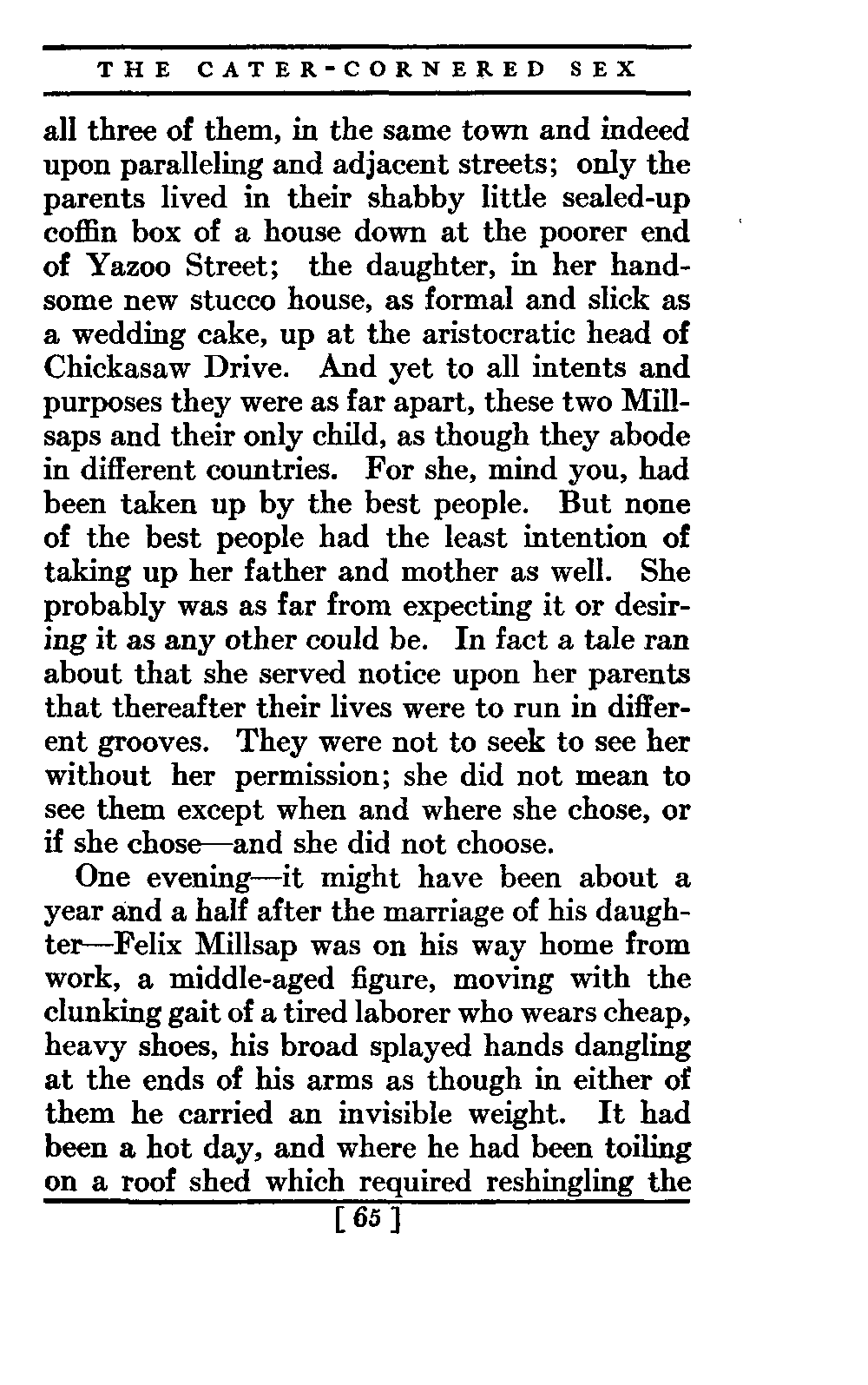 THE CATER-CORNERED SEX

all three of them, in the same town and indeed upon paralleling and adjacent streets; only the parents lived in their shabby little sealed-up coffin box of a house down at the poorer end of Yazoo Street; the daughter, in her handsome new stucco house, as formal and slick as a wedding cake, up at the aristocratic head of Chickasaw Drive. And yet to all intents and purposes they were as far apart, these two Millsaps and their only child, as though they abode in different countries. For she, mind you, had been taken up by the best people. But none of the best people had the least intention of taking up her father and mother as well. She probably was as far from expecting it or desiring it as any other could be. In fact a tale ran about that she served notice upon her parents that thereafter their lives were to run in different grooves. They were not to seek to see her without her permission; she did not mean to see them except when and where she chose, or if she chose—and she did not choose.

One evening—it might have been about a year and a half after the marriage of his daughter—Felix Millsap was on his way home from work, a middle-aged figure, moving with the clunking gait of a tired laborer who wears cheap, heavy shoes, his broad splayed hands dangling at the ends of his arms as though in either of them he carried an invisible weight. It had been a hot day, and where he had been toiling on a roof shed which required reshingling the

[ 65 ]